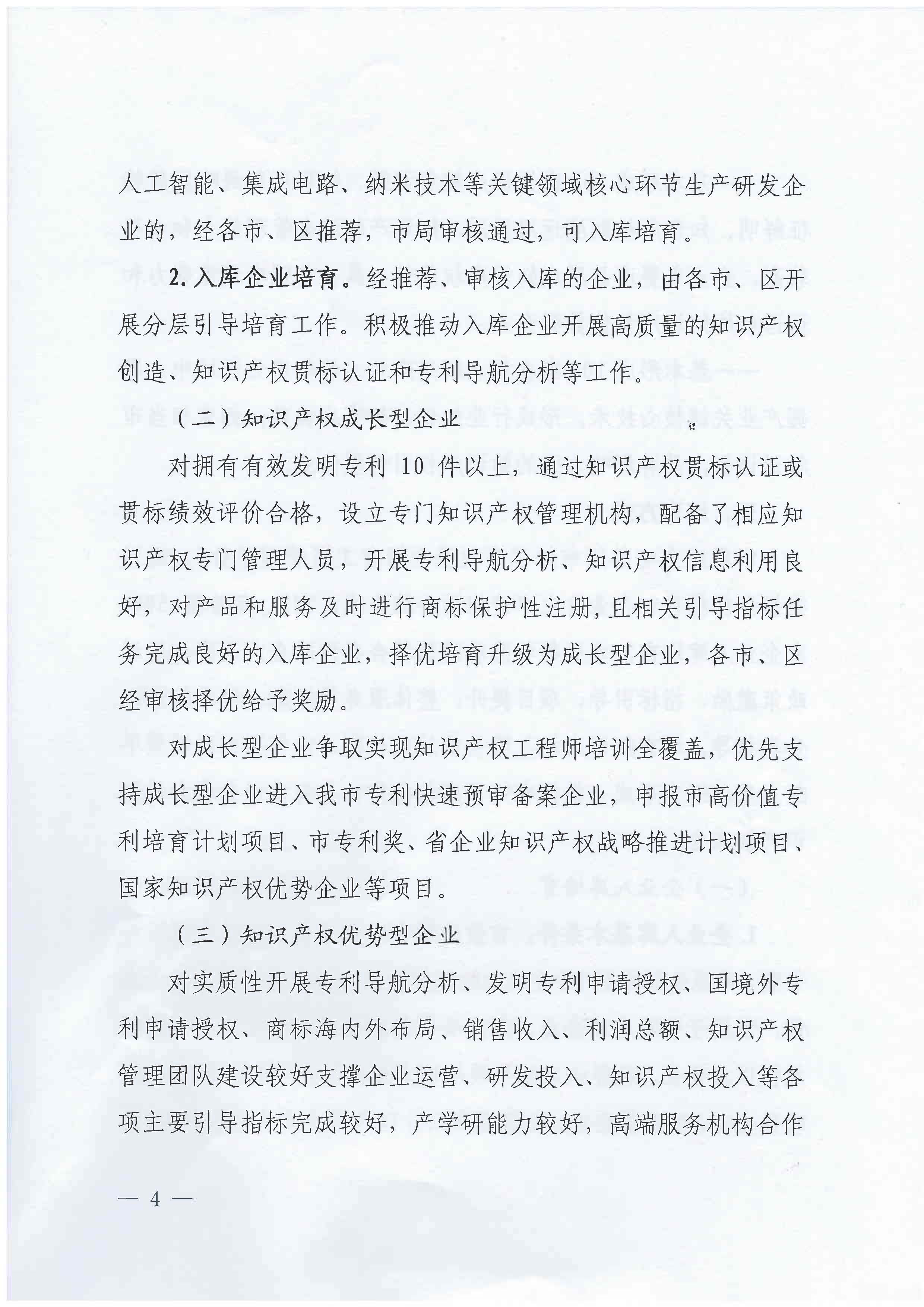 人工智能、集成电路、纳米技术等关键领域核心环节生产研发企业的，经各市、区推荐，市局审核通过，可入库培育。

2. 入库企业培育。经推荐、审核入库的企业，由各市、区开展分层引导培育工作。积极推动入库企业开展高质量的知识产权创造、知识产权贯标认证和专利导航分析等工作。

（二）知识产权成长型企业

对拥有有效发明专利 10 件以上，通过知识产权贯标认证或贯标绩效评价合格，设立专门知识产权管理机构，配备了相应知识产权专门管理人员，开展专利导航分析、知识产权信息利用良好，对产品和服务及时进行商标保护性注册，且相关引导指标任务完成良好的入库企业，择优培育升级为成长型企业，各市、区经审核择优给予奖励。

对成长型企业争取实现知识产权工程师培训全覆盖，优先支持成长型企业进入我市专利快速预审备案企业，申报市高价值专利培育计划项目、市专利奖、省企业知识产权战略推进计划项目、国家知识产权优势企业等项目。

（三）知识产权优势型企业

对实质性开展专利导航分析、发明专利申请授权、国境外专利申请授权、商标海内外布局、销售收入、利润总额、知识产权管理团队建设较好支撑企业运营、研发投入、知识产权投入等各项主要引导指标完成较好，产学研能力较好，高端服务机构合作

— 4 —